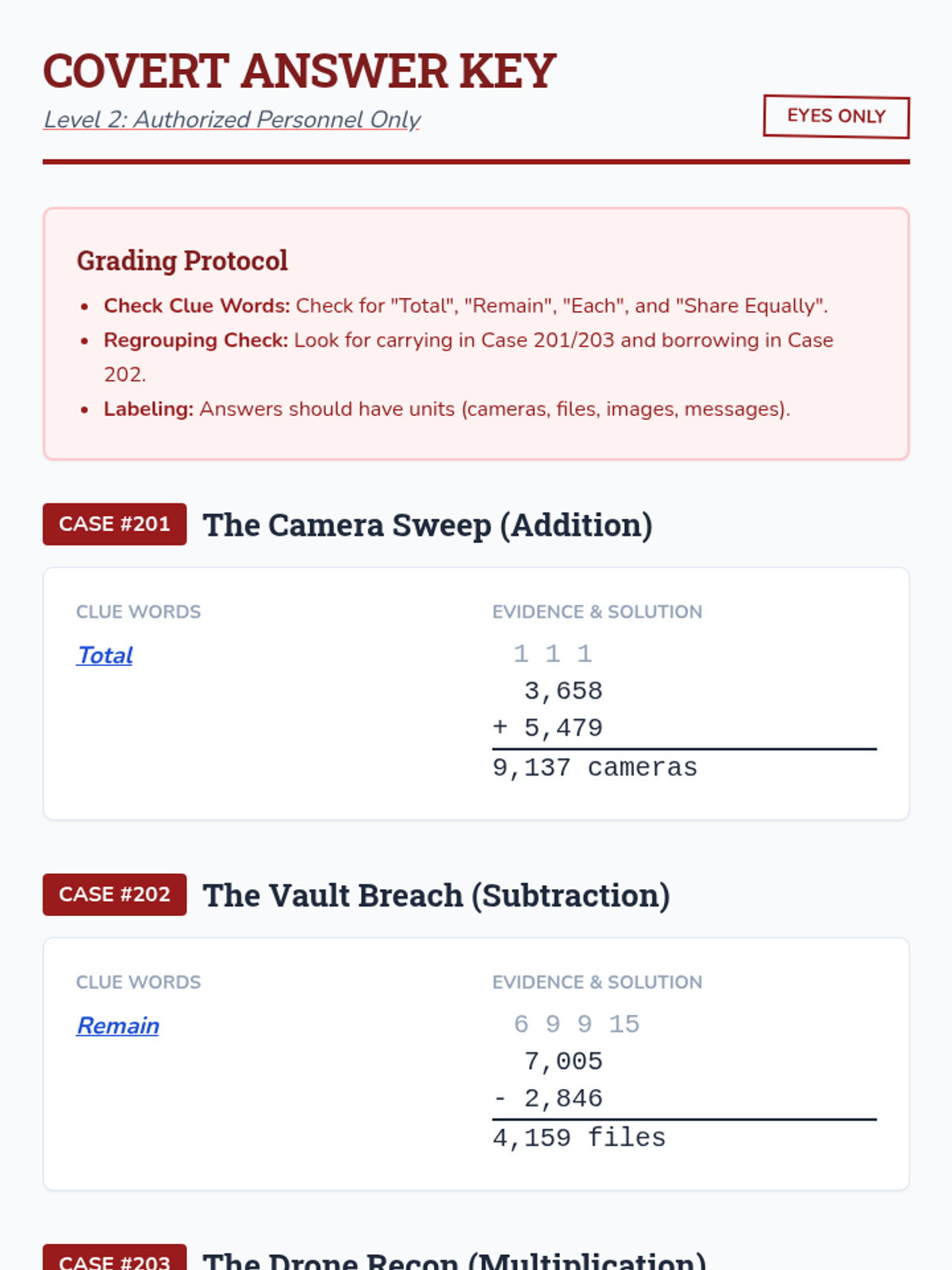 COVERT ANSWER KEY

Level 2: Authorized Personnel Only

EYES ONLY

Grading Protocol

- Check Clue Words: Check for "Total", "Remain", "Each", and "Share Equally".
- Regrouping Check: Look for carrying in Case 201/203 and borrowing in Case 202.
- Labeling: Answers should have units (cameras, files, images, messages).

CASE #201 The Camera Sweep (Addition)

CLUE WORDS

Total

EVIDENCE & SOLUTION

1 1 1
3,658
+ 5,479
9,137 cameras

CASE #202 The Vault Breach (Subtraction)

CLUE WORDS

Remain

EVIDENCE & SOLUTION

6 9 9 15
7,005
- 2,846
4,159 files

CASE #203 The Drone Recon (Multiplication)